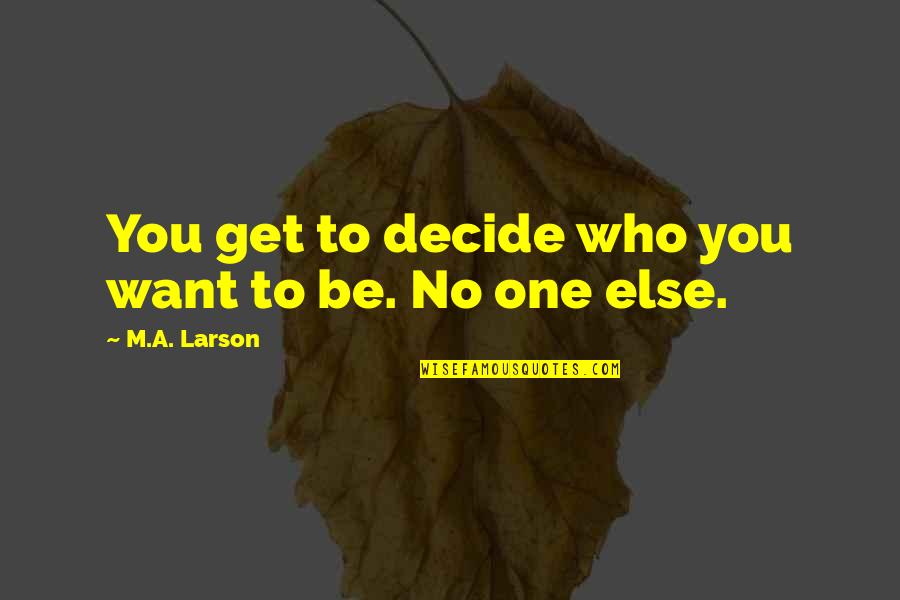 You get to decide who you want to be. No one else.

~ M.A. Larson

WISEFAMOUSQUOTES.COM